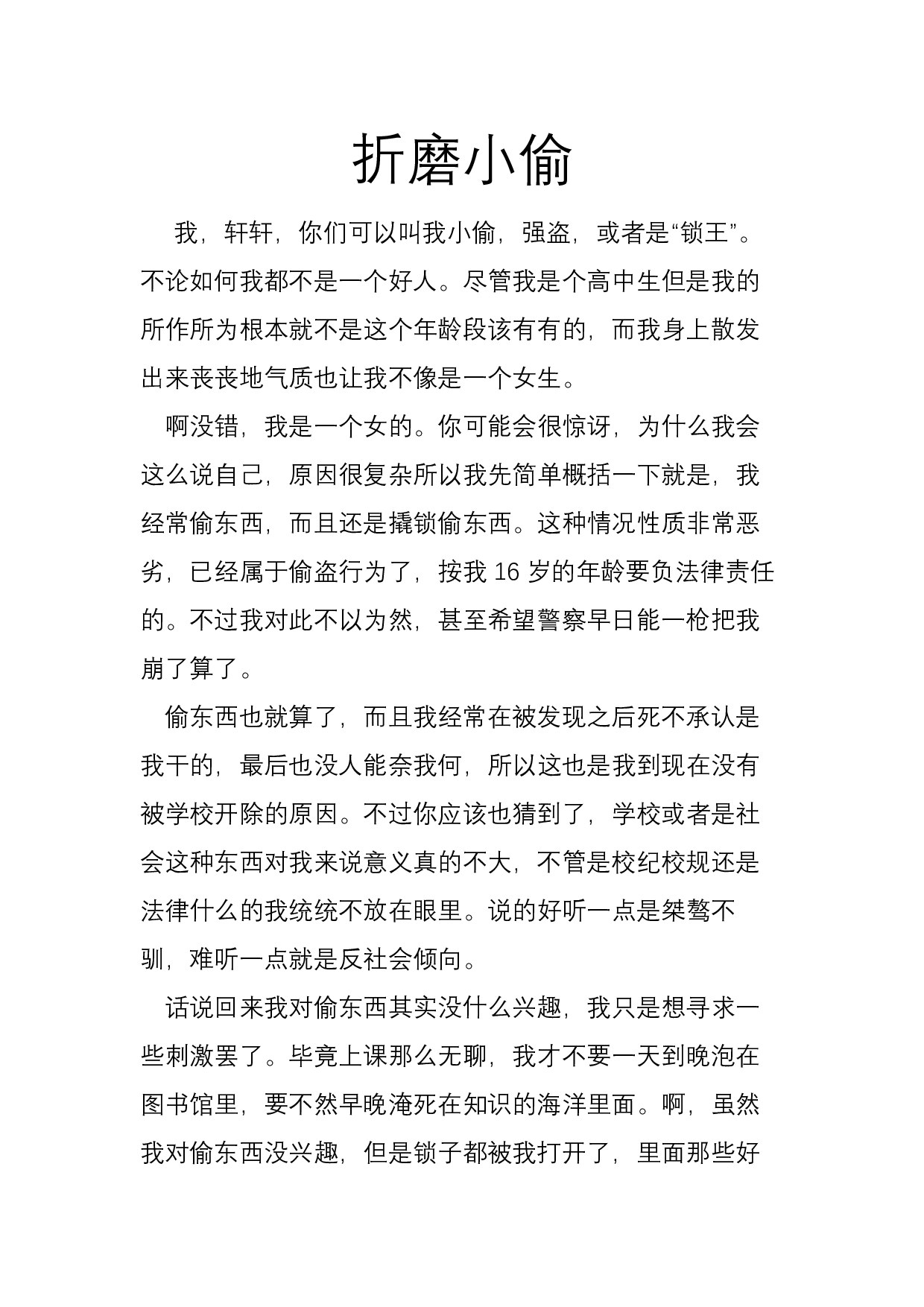 折磨小偷

我，轩轩，你们可以叫我小偷，强盗，或者是“锁王”。不论如何我都不是一个好人。尽管我是个高中生但是我的所作所为根本就不是这个年龄段该有有的，而我身上散发出来丧丧地气质也让我不像是一个女生。

啊没错，我是一个女的。你可能会很惊讶，为什么我会这么说自己，原因很复杂所以我先简单概括一下就是，我经常偷东西，而且还是撬锁偷东西。这种情况性质非常恶劣，已经属于偷盗行为了，按我 16 岁的年龄要负法律责任的。不过我对此不以为然，甚至希望警察早日能一枪把我崩了算了。

偷东西也就算了，而且我经常在被发现之后死不承认是我干的，最后也没人能奈我何，所以这也是我到现在没有被学校开除的原因。不过你应该也猜到了，学校或者是社会这种东西对我来说意义真的不大，不管是校纪校规还是法律什么的我统统不放在眼里。说的好听一点是桀骜不驯，难听一点就是反社会倾向。

话说回来我对偷东西其实没什么兴趣，我只是想寻求一些刺激罢了。毕竟上课那么无聊，我才不要一天到晚泡在图书馆里，要不然早晚淹死在知识的海洋里面。啊，虽然我对偷东西没兴趣，但是锁子都被我打开了，里面那些好